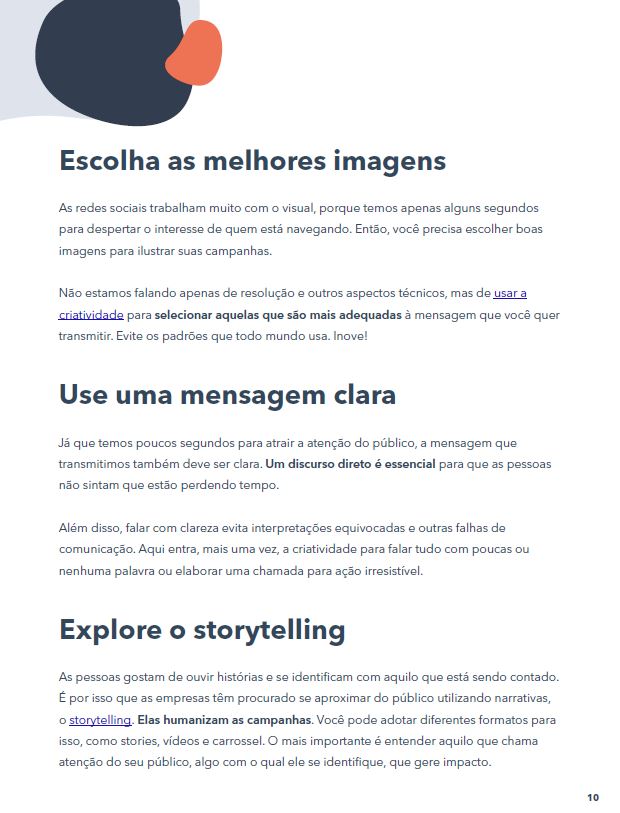 Escolha as melhores imagens

As redes sociais trabalham muito com o visual, porque temos apenas alguns segundos para despertar o interesse de quem está navegando. Então, você precisa escolher boas imagens para ilustrar suas campanhas.

Não estamos falando apenas de resolução e outros aspectos técnicos, mas de usar a criatividade para selecionar aquelas que são mais adequadas à mensagem que você quer transmitir. Evite os padrões que todo mundo usa. Inove!

Use uma mensagem clara

Já que temos poucos segundos para atrair a atenção do público, a mensagem que transmitimos também deve ser clara. Um discurso direto é essencial para que as pessoas não sintam que estão perdendo tempo.

Além disso, falar com clareza evita interpretações equivocadas e outras falhas de comunicação. Aqui entra, mais uma vez, a criatividade para falar tudo com poucas ou nenhuma palavra ou elaborar uma chamada para ação irresistível.

Explore o storytelling

As pessoas gostam de ouvir histórias e se identificam com aquilo que está sendo contado. É por isso que as empresas têm procurado se aproximar do público utilizando narrativas, o storytelling. Elas humanizam as campanhas. Você pode adotar diferentes formatos para isso, como stories, vídeos e carrossel. O mais importante é entender aquilo que chama atenção do seu público, algo com o qual ele se identifique, que gere impacto.

10